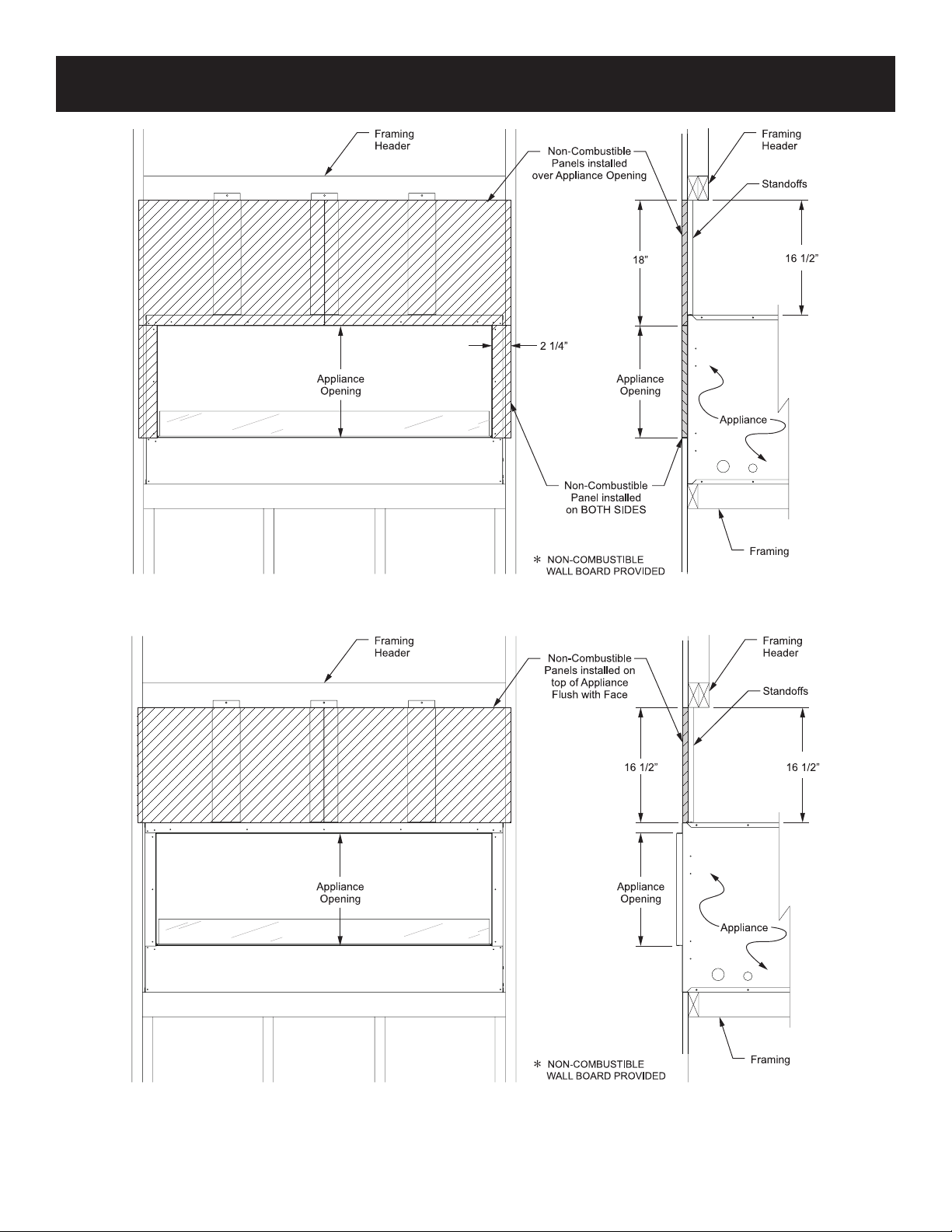 Framing Header

Non-Combustible Panels installed over Appliance Opening

Framing Header

Standoffs

18"

16 1/2"

2 1/4"

Appliance Opening

Appliance Opening

Appliance

Non-Combustible Panel installed on BOTH SIDES

Framing

* NON-COMBUSTIBLE WALL BOARD PROVIDED

Framing Header

Non-Combustible Panels installed on top of Appliance Flush with Face

Framing Header

Standoffs

16 1/2"

16 1/2"

Appliance Opening

Appliance Opening

Appliance

Framing

* NON-COMBUSTIBLE WALL BOARD PROVIDED